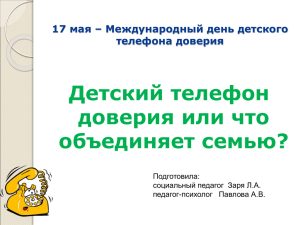 17 мая – Международный день детского телефона доверия

Детский телефон доверия или что объединяет семью?

Подготовила:
социальный педагог Заря Л.А.
педагог-психолог Павлова А.В.